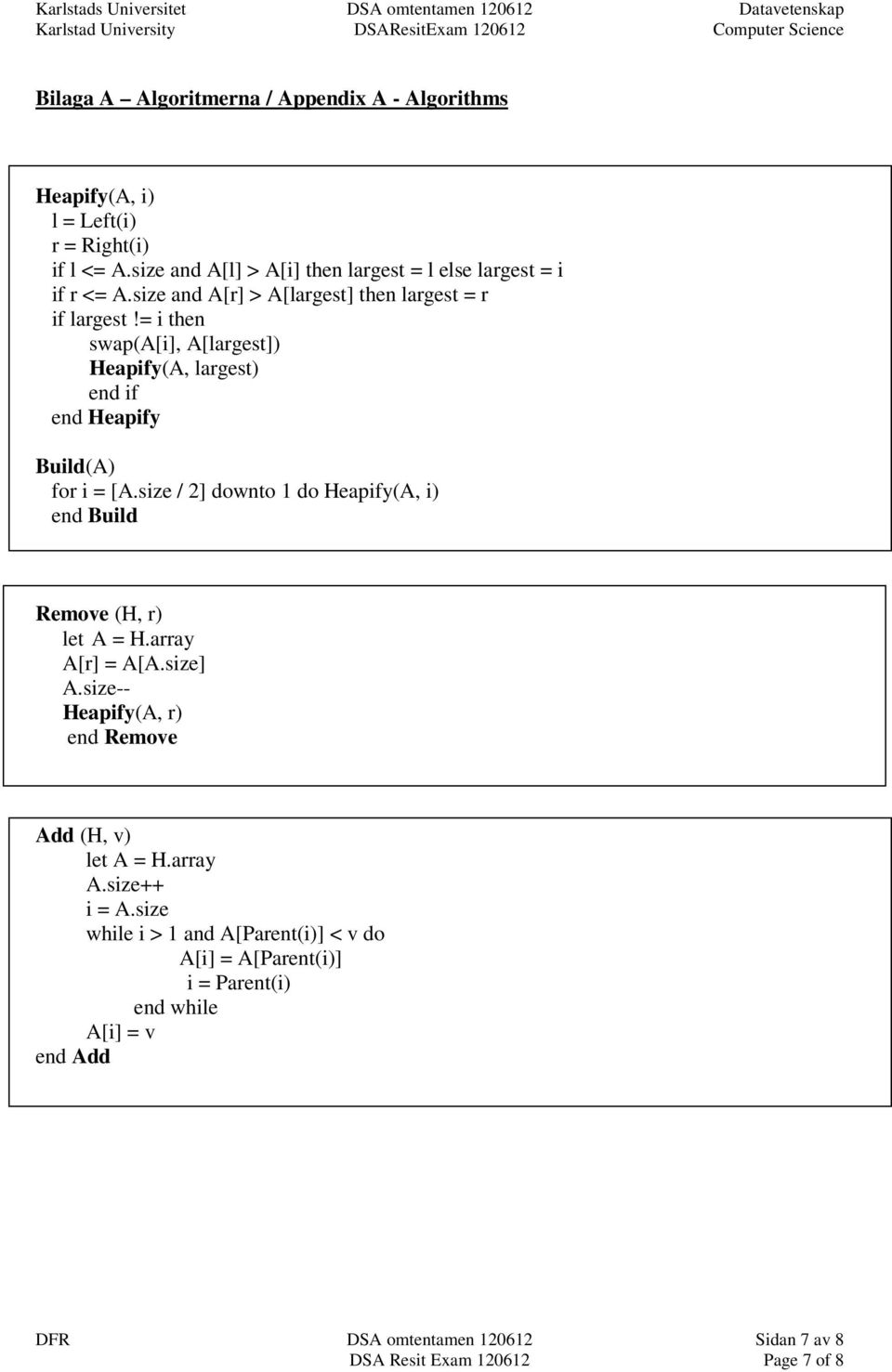 Karlstads Universitet
Karlstad University

DSA omtentamen 120612
DSAResitExam 120612

Datavetenskap
Computer Science

Bilaga A – Algoritmerna / Appendix A - Algorithms

Heapify(A, i)
l = Left(i)
r = Right(i)
if l <= A.size and A[l] > A[i] then largest = l else largest = i
if r <= A.size and A[r] > A[largest] then largest = r
if largest != i then
swap(A[i], A[largest])
Heapify(A, largest)
end if
end Heapify

Build(A)
for i = [A.size / 2] downto 1 do Heapify(A, i)
end Build

Remove (H, r)
let A = H.array
A[r] = A[A.size]
A.size--
Heapify(A, r)
end Remove

Add (H, v)
let A = H.array
A.size++
i = A.size
while i > 1 and A[Parent(i)] < v do
A[i] = A[Parent(i)]
i = Parent(i)
end while
A[i] = v
end Add

DFR

DSA omtentamen 120612
DSA Resit Exam 120612

Sidan 7 av 8
Page 7 of 8